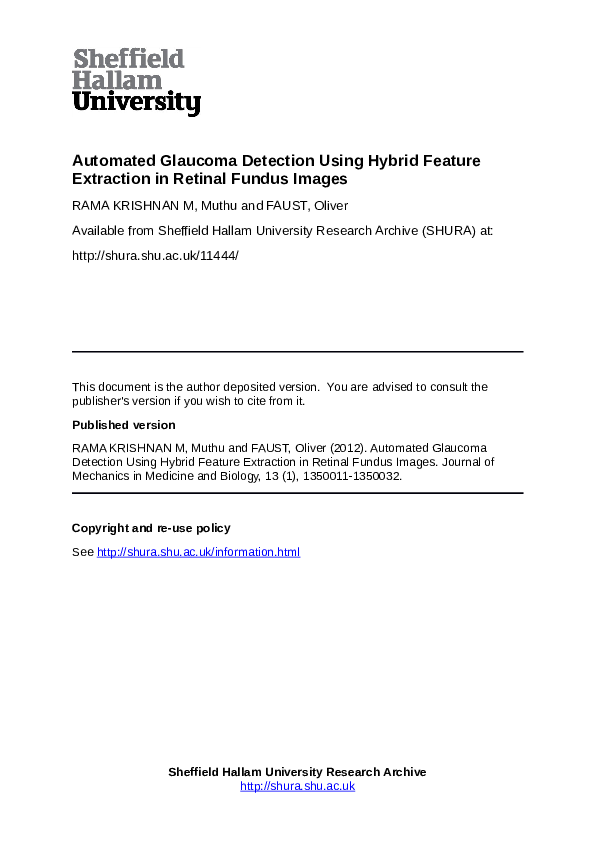 Sheffield
Hallam
University

Automated Glaucoma Detection Using Hybrid Feature Extraction in Retinal Fundus Images

RAMA KRISHNAN M, Muthu and FAUST, Oliver

Available from Sheffield Hallam University Research Archive (SHURA) at:

http://shura.shu.ac.uk/11444/

This document is the author deposited version. You are advised to consult the publisher's version if you wish to cite from it.

Published version

RAMA KRISHNAN M, Muthu and FAUST, Oliver (2012). Automated Glaucoma Detection Using Hybrid Feature Extraction in Retinal Fundus Images. Journal of Mechanics in Medicine and Biology, 13 (1), 1350011-1350032.

Copyright and re-use policy

See http://shura.shu.ac.uk/information.html

Sheffield Hallam University Research Archive
http://shura.shu.ac.uk